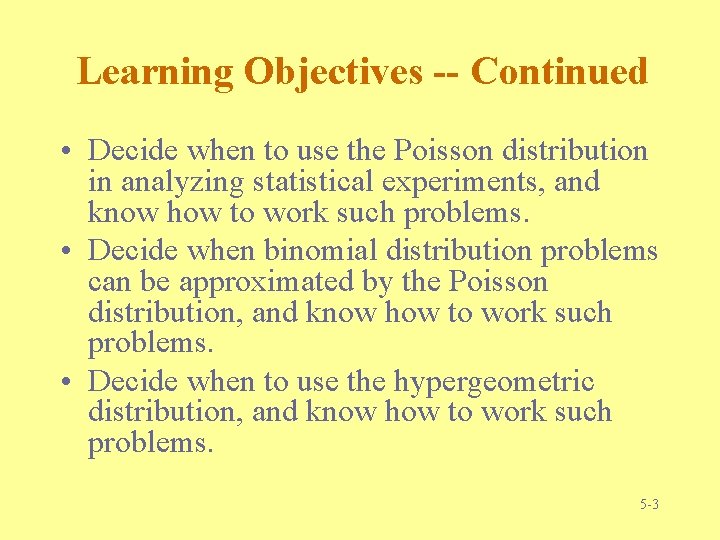 Learning Objectives -- Continued

• Decide when to use the Poisson distribution in analyzing statistical experiments, and know how to work such problems.
• Decide when binomial distribution problems can be approximated by the Poisson distribution, and know how to work such problems.
• Decide when to use the hypergeometric distribution, and know how to work such problems.

5-3